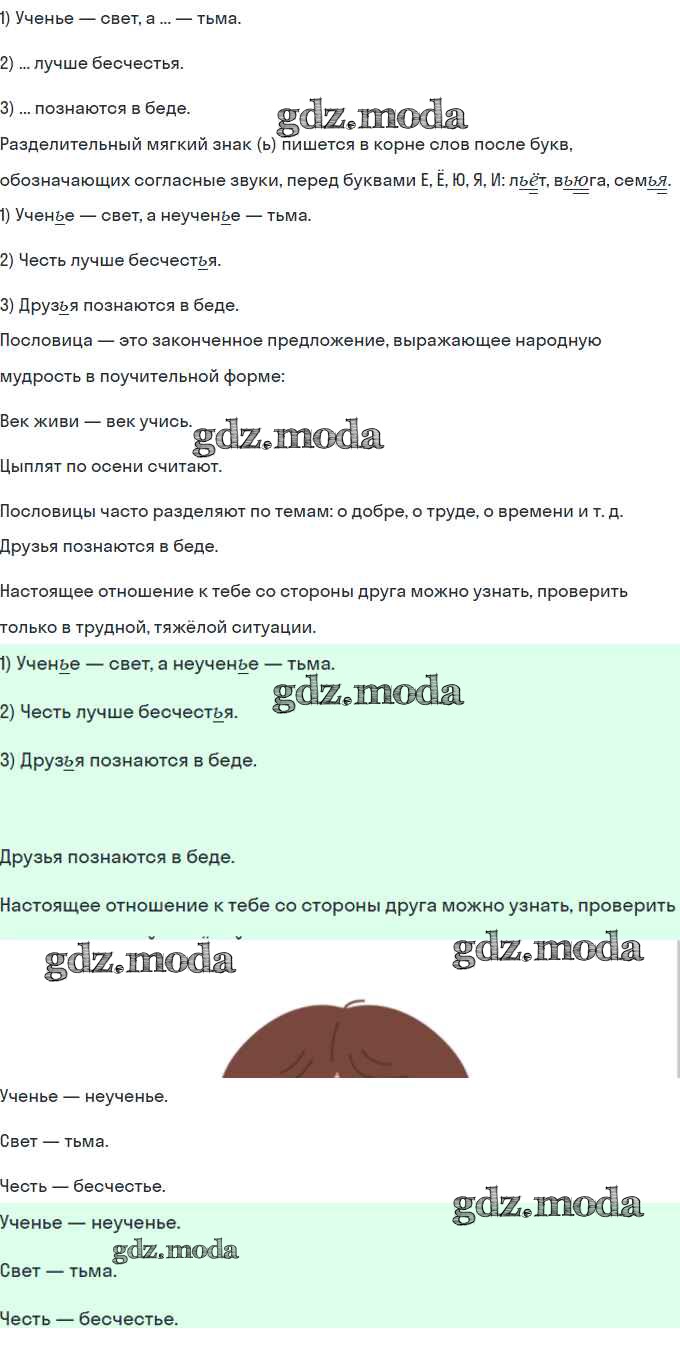 1) Ученье — свет, а ... — тьма.

2) ... лучше бесчестья.

3) ... познаются в беде.

gdz.moda

Разделительный мягкий знак (ь) пишется в корне слов после букв, обозначающих согласные звуки, перед буквами Е, Ё, Ю, Я, И: льёт, вьюга, семья.

1) Ученье — свет, а неученье — тьма.

2) Честь лучше бесчестья.

3) Друзья познаются в беде.

Пословица — это законченное предложение, выражающее народную мудрость в поучительной форме:

Век живи — век учись.

gdz.moda

Цыплят по осени считают.

Пословицы часто разделяют по темам: о добре, о труде, о времени и т. д.

Друзья познаются в беде.

Настоящее отношение к тебе со стороны друга можно узнать, проверить только в трудной, тяжёлой ситуации.

1) Ученье — свет, а неученье — тьма.

gdz.moda

2) Честь лучше бесчестья.

3) Друзья познаются в беде.

Друзья познаются в беде.

Настоящее отношение к тебе со стороны друга можно узнать, проверить

gdz.moda

gdz.moda

Ученье — неученье.

Свет — тьма.

Честь — бесчестье.

gdz.moda

Ученье — неученье.

gdz.moda

Свет — тьма.

Честь — бесчестье.